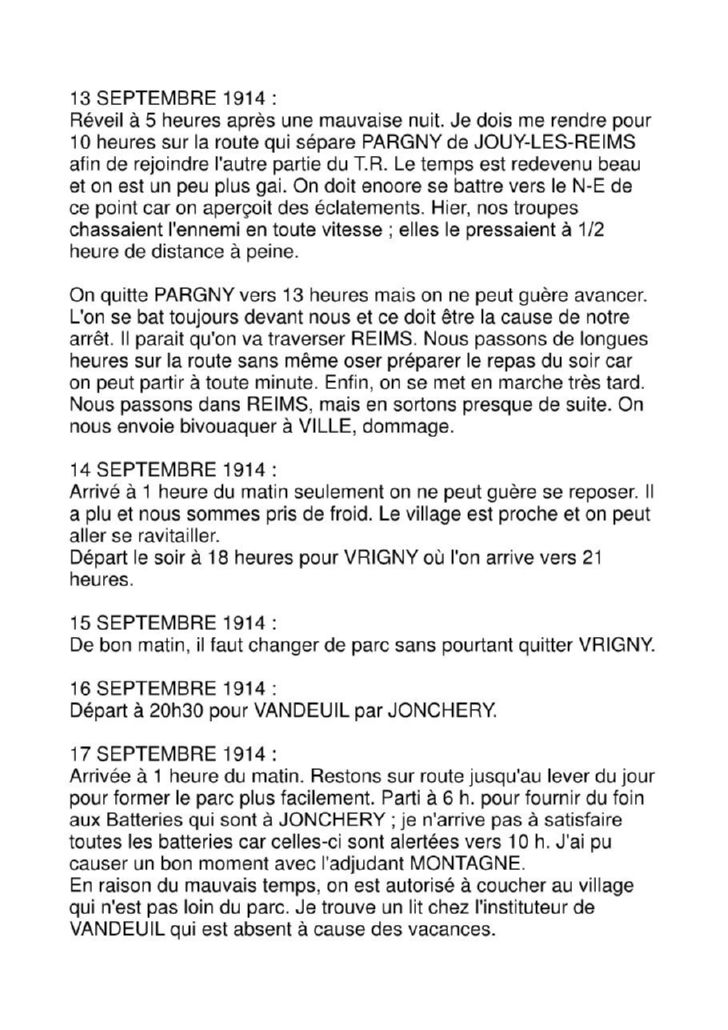 13 SEPTEMBRE 1914 :
Réveil à 5 heures après une mauvaise nuit. Je dois me rendre pour 10 heures sur la route qui sépare PARGNY de JOUY-LES-REIMS afin de rejoindre l'autre partie du T.R. Le temps est redevenu beau et on est un peu plus gai. On doit encore se battre vers le N-E de ce point car on aperçoit des éclatements. Hier, nos troupes chassaient l'ennemi en toute vitesse ; elles le pressaient à 1/2 heure de distance à peine.

On quitte PARGNY vers 13 heures mais on ne peut guère avancer. L'on se bat toujours devant nous et ce doit être la cause de notre arrêt. Il parait qu'on va traverser REIMS. Nous passons de longues heures sur la route sans même oser préparer le repas du soir car on peut partir à toute minute. Enfin, on se met en marche très tard. Nous passons dans REIMS, mais en sortons presque de suite. On nous envoie bivouaquer à VILLE, dommage.

14 SEPTEMBRE 1914 :
Arrivé à 1 heure du matin seulement on ne peut guère se reposer. Il a plu et nous sommes pris de froid. Le village est proche et on peut aller se ravitailler.
Départ le soir à 18 heures pour VRIGNY où l'on arrive vers 21 heures.

15 SEPTEMBRE 1914 :
De bon matin, il faut changer de parc sans pourtant quitter VRIGNY.

16 SEPTEMBRE 1914 :
Départ à 20h30 pour VANDEUIL par JONCHERY.

17 SEPTEMBRE 1914 :
Arrivée à 1 heure du matin. Restons sur route jusqu'au lever du jour pour former le parc plus facilement. Parti à 6 h. pour fournir du foin aux Batteries qui sont à JONCHERY ; je n'arrive pas à satisfaire toutes les batteries car celles-ci sont alertées vers 10 h. J'ai pu causer un bon moment avec l'adjudant MONTAGNE.
En raison du mauvais temps, on est autorisé à coucher au village qui n'est pas loin du parc. Je trouve un lit chez l'instituteur de VANDEUIL qui est absent à cause des vacances.